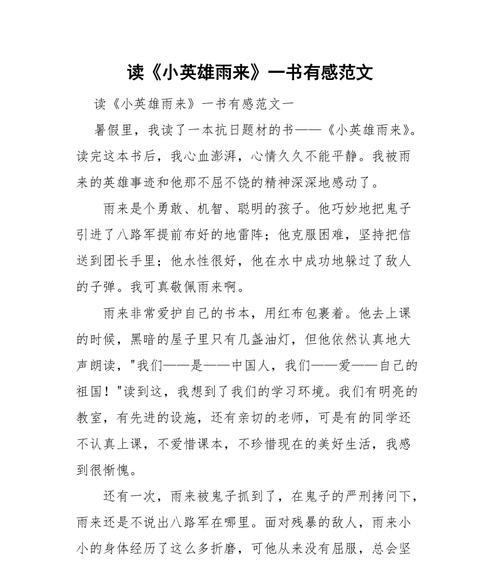 读《小英雄雨来》一书有感范文

读《小英雄雨来》一书有感范文一

暑假里，我读了一本抗日题材的书——《小英雄雨来》。读完这本书后，我心血澎湃，心情久久不能平静。我被雨来的英雄事迹和他那不屈不饶的精神深深地感动了。

雨来是个勇敢、机智、聪明的孩子。他巧妙地把鬼子引进了八路军提前布好的地雷阵；他克服困难，坚持把信送到团长手里；他水性很好，他在水中成功地躲过了敌人的子弹。我可真敬佩雨来啊。

雨来非常爱护自己的书本，用红布包裹着。他去上课的时候，黑暗的屋子里只有几盏油灯，但他依然认真地大声朗读，"我们——是——中国人，我们——爱——自己的祖国！"读到这，我想到了我们的学习环境。我们有明亮的教室，有先进的设施，还有亲切的老师，可是有的同学还不认真上课，不爱惜课本，不珍惜现在的美好生活，我感到很惭愧。

还有一次，雨来被鬼子抓到了，在鬼子的严刑拷问下，雨来还是不说出八路军在哪里。面对残暴的敌人，雨来小小的身体经历了这么多折磨，可他从来没有屈服，总会坚